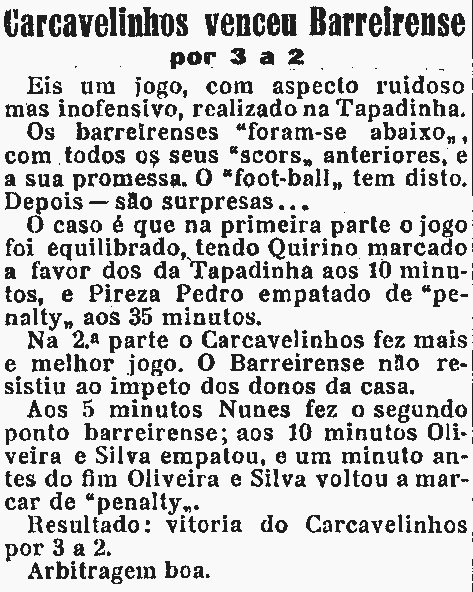 Carcavelinhos venceu Barreirense por 3 a 2

Eis um jogo, com aspecto ruidoso mas inofensivo, realizado na Tapadinha.

Os barreirenses "foram-se abaixo„, com todos os seus "scors„ anteriores, e a sua promessa. O "foot-ball„ tem disto. Depois — são surpresas...

O caso é que na primeira parte o jogo foi equilibrado, tendo Quirino marcado a favor dos da Tapadinha aos 10 minutos, e Pireza Pedro empatado de "penalty„ aos 35 minutos.

Na 2.ª parte o Carcavelinhos fez mais e melhor jogo. O Barreirense não resistiu ao impeto dos donos da casa.

Aos 5 minutos Nunes fez o segundo ponto barreirense; aos 10 minutos Oliveira e Silva empatou, e um minuto antes do fim Oliveira e Silva voltou a marcar de "penalty„.

Resultado: vitoria do Carcavelinhos por 3 a 2.

Arbitragem boa.